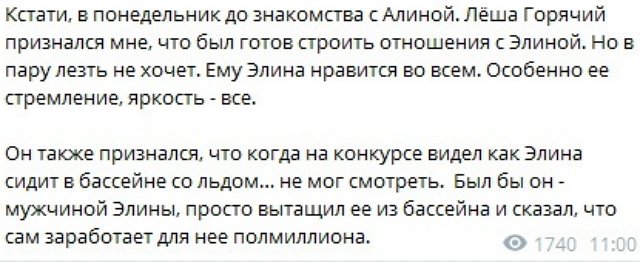 Кстати, в понедельник до знакомства с Алиной. Лёша Горячий признался мне, что был готов строить отношения с Элиной. Но в пару лезть не хочет. Ему Элина нравится во всем. Особенно ее стремление, яркость - все.

Он также признался, что когда на конкурсе видел как Элина сидит в бассейне со льдом... не мог смотреть. Был бы он - мужчиной Элины, просто вытащил ее из бассейна и сказал, что сам заработает для нее полмиллиона.

1740 11:00